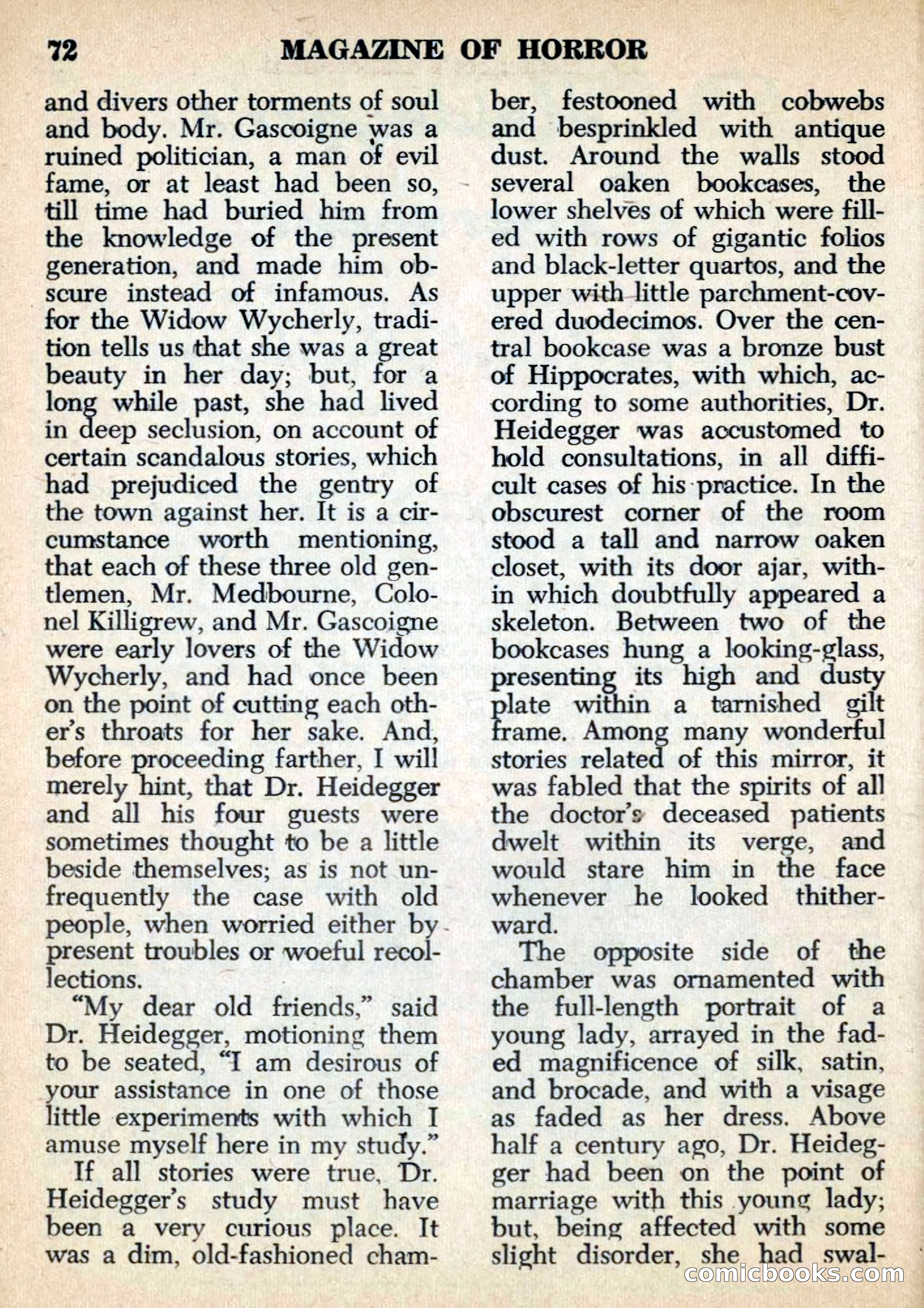 72 MAGAZINE OF HORROR

and divers other torments of soul and body. Mr. Gascoigne was a ruined politician, a man of evil fame, or at least had been so, till time had buried him from the knowledge of the present generation, and made him obscure instead of infamous. As for the Widow Wycherly, tradition tells us that she was a great beauty in her day; but, for a long while past, she had lived in deep seclusion, on account of certain scandalous stories, which had prejudiced the gentry of the town against her. It is a circumstance worth mentioning, that each of these three old gentlemen, Mr. Medbourne, Colonel Killigrew, and Mr. Gascoigne were early lovers of the Widow Wycherly, and had once been on the point of cutting each other's throats for her sake. And, before proceeding farther, I will merely hint, that Dr. Heidegger and all his four guests were sometimes thought to be a little beside themselves; as is not unfrequently the case with old people, when worried either by present troubles or woeful recollections.

"My dear old friends," said Dr. Heidegger, motioning them to be seated, "I am desirous of your assistance in one of those little experiments with which I amuse myself here in my study."

If all stories were true, Dr. Heidegger's study must have been a very curious place. It was a dim, old-fashioned chamber, festooned with cobwebs and besprinkled with antique dust. Around the walls stood several oaken bookcases, the lower shelves of which were filled with rows of gigantic folios and black-letter quartos, and the upper with little parchment-covered duodecimos. Over the central bookcase was a bronze bust of Hippocrates, with which, according to some authorities, Dr. Heidegger was accustomed to hold consultations, in all difficult cases of his practice. In the obscurest corner of the room stood a tall and narrow oaken closet, with its door ajar, within which doubtfully appeared a skeleton. Between two of the bookcases hung a looking-glass, presenting its high and dusty plate within a tarnished gilt frame. Among many wonderful stories related of this mirror, it was fabled that the spirits of all the doctor's deceased patients dwelt within its verge, and would stare him in the face whenever he looked thitherward.

The opposite side of the chamber was ornamented with the full-length portrait of a young lady, arrayed in the faded magnificence of silk, satin, and brocade, and with a visage as faded as her dress. Above half a century ago, Dr. Heidegger had been on the point of marriage with this young lady; but, being affected with some slight disorder, she had swal-

comicbooks.com